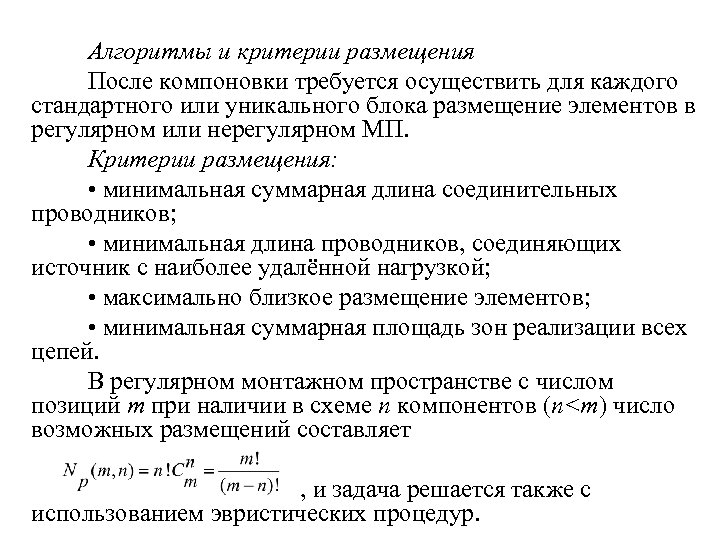 Алгоритмы и критерии размещения

После компоновки требуется осуществить для каждого стандартного или уникального блока размещение элементов в регулярном или нерегулярном МП.

Критерии размещения:

• минимальная суммарная длина соединительных проводников;

• минимальная длина проводников, соединяющих источник с наиболее удалённой нагрузкой;

• максимально близкое размещение элементов;

• минимальная суммарная площадь зон реализации всех цепей.

В регулярном монтажном пространстве с числом позиций $m$ при наличии в схеме $n$ компонентов ($n<m$) число возможных размещений составляет

$N_p(m,n) = n!C_m^n = \frac{m!}{(m-n)!}$ , и задача решается также с использованием эвристических процедур.